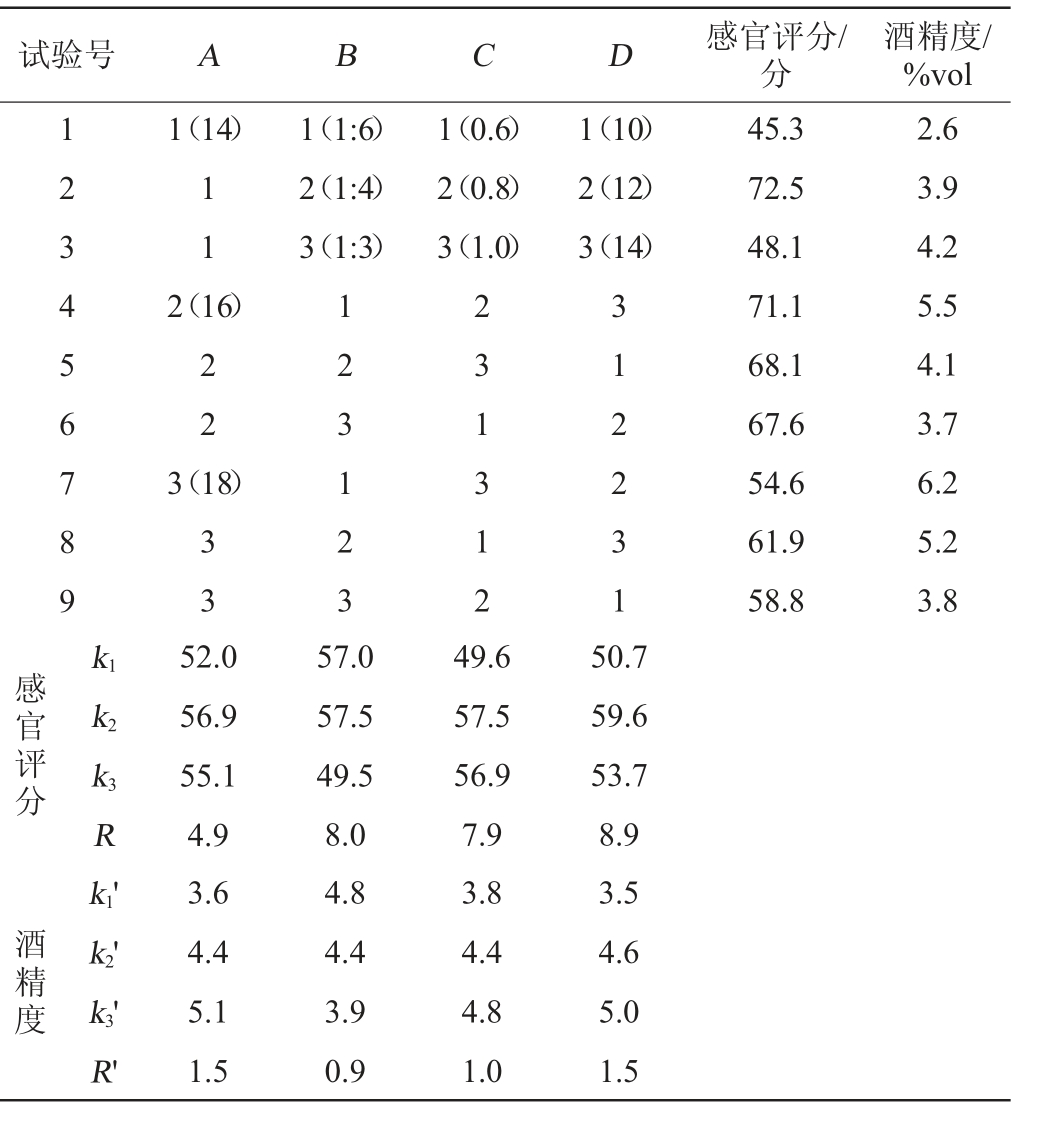 | 试验号 | | $A$ | $B$ | $C$ | $D$ | 感官评分/分 | 酒精度/%vol |
|---|---|---|---|---|---|---|---|
| 1 | | 1（14） | 1（1:6） | 1（0.6） | 1（10） | 45.3 | 2.6 |
| 2 | | 1 | 2（1:4） | 2（0.8） | 2（12） | 72.5 | 3.9 |
| 3 | | 1 | 3（1:3） | 3（1.0） | 3（14） | 48.1 | 4.2 |
| 4 | | 2（16） | 1 | 2 | 3 | 71.1 | 5.5 |
| 5 | | 2 | 2 | 3 | 1 | 68.1 | 4.1 |
| 6 | | 2 | 3 | 1 | 2 | 67.6 | 3.7 |
| 7 | | 3（18） | 1 | 3 | 2 | 54.6 | 6.2 |
| 8 | | 3 | 2 | 1 | 3 | 61.9 | 5.2 |
| 9 | | 3 | 3 | 2 | 1 | 58.8 | 3.8 |
| 感官评分 | $k_1$ | 52.0 | 57.0 | 49.6 | 50.7 | | |
| | $k_2$ | 56.9 | 57.5 | 57.5 | 59.6 | | |
| | $k_3$ | 55.1 | 49.5 | 56.9 | 53.7 | | |
| | $R$ | 4.9 | 8.0 | 7.9 | 8.9 | | |
| 酒精度 | $k_1'$ | 3.6 | 4.8 | 3.8 | 3.5 | | |
| | $k_2'$ | 4.4 | 4.4 | 4.4 | 4.6 | | |
| | $k_3'$ | 5.1 | 3.9 | 4.8 | 5.0 | | |
| | $R'$ | 1.5 | 0.9 | 1.0 | 1.5 | | |